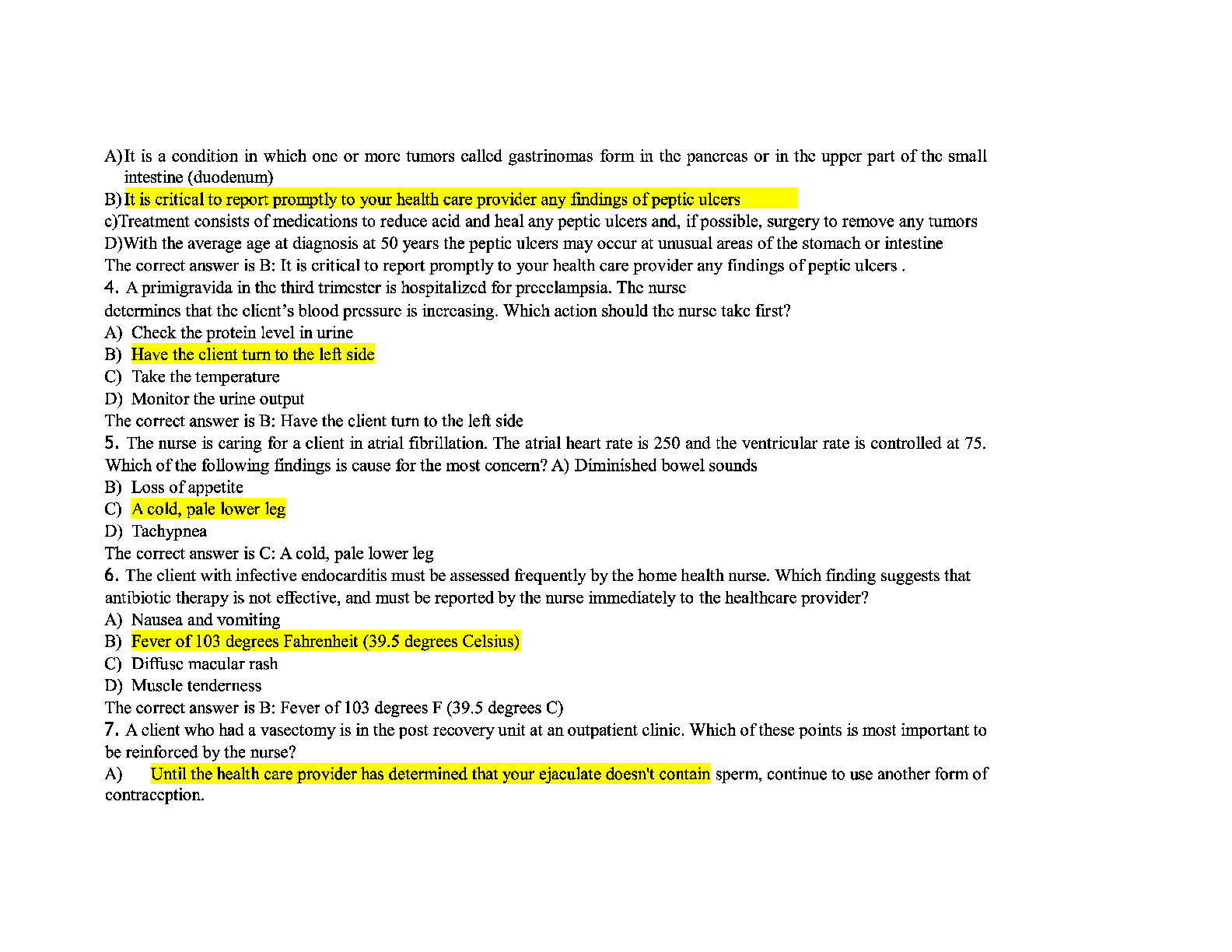 A) It is a condition in which one or more tumors called gastrinomas form in the pancreas or in the upper part of the small intestine (duodenum)
B) It is critical to report promptly to your health care provider any findings of peptic ulcers
c)Treatment consists of medications to reduce acid and heal any peptic ulcers and, if possible, surgery to remove any tumors
D)With the average age at diagnosis at 50 years the peptic ulcers may occur at unusual areas of the stomach or intestine
The correct answer is B: It is critical to report promptly to your health care provider any findings of peptic ulcers .
4. A primigravida in the third trimester is hospitalized for preeclampsia. The nurse determines that the client's blood pressure is increasing. Which action should the nurse take first?
A) Check the protein level in urine
B) Have the client turn to the left side
C) Take the temperature
D) Monitor the urine output
The correct answer is B: Have the client turn to the left side
5. The nurse is caring for a client in atrial fibrillation. The atrial heart rate is 250 and the ventricular rate is controlled at 75. Which of the following findings is cause for the most concern? A) Diminished bowel sounds
B) Loss of appetite
C) A cold, pale lower leg
D) Tachypnea
The correct answer is C: A cold, pale lower leg
6. The client with infective endocarditis must be assessed frequently by the home health nurse. Which finding suggests that antibiotic therapy is not effective, and must be reported by the nurse immediately to the healthcare provider?
A) Nausea and vomiting
B) Fever of 103 degrees Fahrenheit (39.5 degrees Celsius)
C) Diffuse macular rash
D) Muscle tenderness
The correct answer is B: Fever of 103 degrees F (39.5 degrees C)
7. A client who had a vasectomy is in the post recovery unit at an outpatient clinic. Which of these points is most important to be reinforced by the nurse?
A) Until the health care provider has determined that your ejaculate doesn't contain sperm, continue to use another form of contraception.